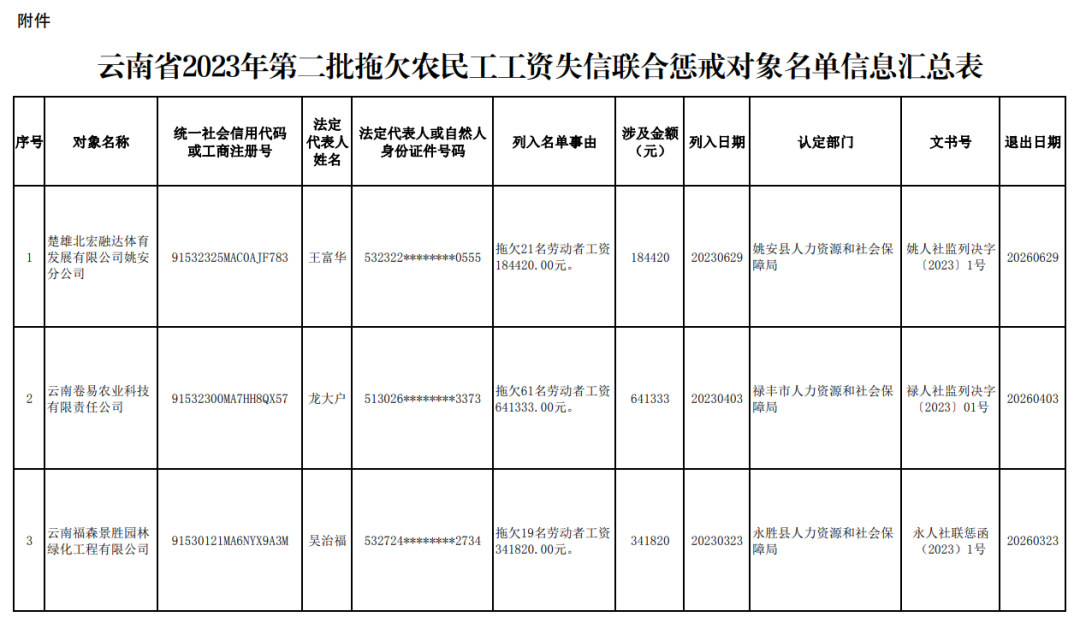 附件

云南省2023年第二批拖欠农民工工资失信联合惩戒对象名单信息汇总表

| 序号 | 对象名称 | 统一社会信用代码或工商注册号 | 法定代表人姓名 | 法定代表人或自然人身份证件号码 | 列入名单事由 | 涉及金额（元） | 列入日期 | 认定部门 | 文书号 | 退出日期 |
|---|---|---|---|---|---|---|---|---|---|---|
| 1 | 楚雄北宏融达体育发展有限公司姚安分公司 | 91532325MAC0AJF783 | 王富华 | 532322********0555 | 拖欠21名劳动者工资184420.00元。 | 184420 | 20230629 | 姚安县人力资源和社会保障局 | 姚人社监列决字〔2023〕1号 | 20260629 |
| 2 | 云南卷易农业科技有限责任公司 | 91532300MA7HH8QX57 | 龙大户 | 513026********3373 | 拖欠61名劳动者工资641333.00元。 | 641333 | 20230403 | 禄丰市人力资源和社会保障局 | 禄人社监列决字〔2023〕01号 | 20260403 |
| 3 | 云南福森景胜园林绿化工程有限公司 | 91530121MA6NYX9A3M | 吴治福 | 532724********2734 | 拖欠19名劳动者工资341820.00元。 | 341820 | 20230323 | 永胜县人力资源和社会保障局 | 永人社联惩函〔2023〕1号 | 20260323 |